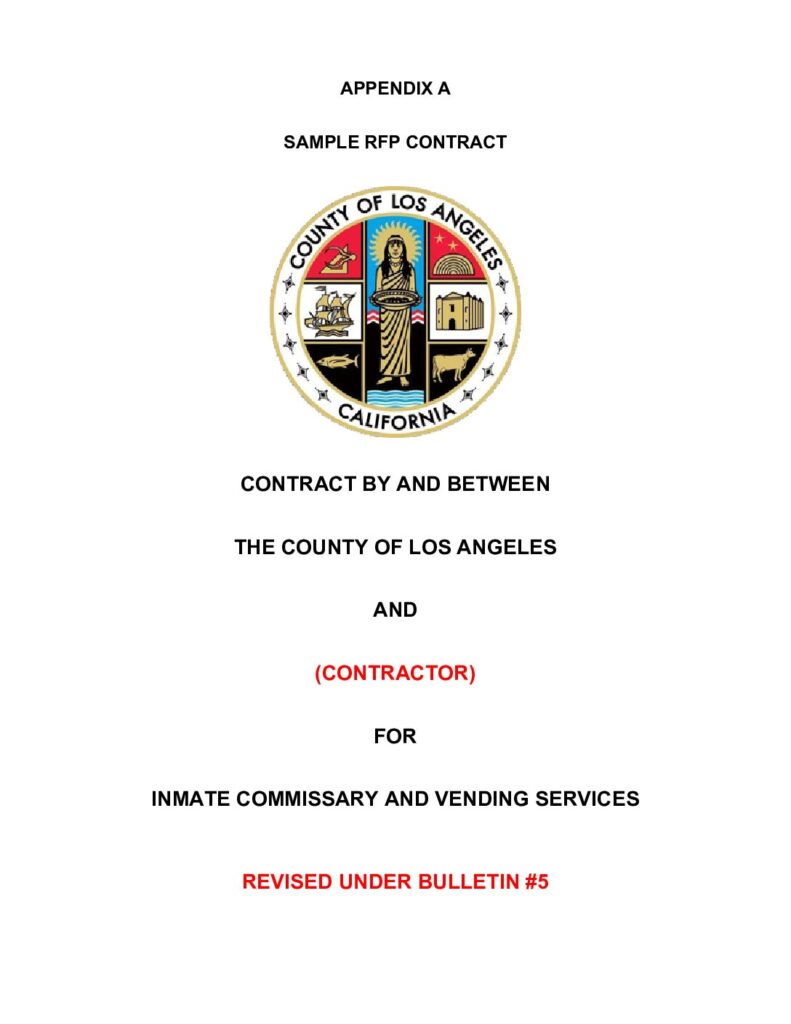 APPENDIX A

SAMPLE RFP CONTRACT

COUNTY OF LOS ANGELES

CALIFORNIA

CONTRACT BY AND BETWEEN

THE COUNTY OF LOS ANGELES

AND

(CONTRACTOR)

FOR

INMATE COMMISSARY AND VENDING SERVICES

REVISED UNDER BULLETIN #5